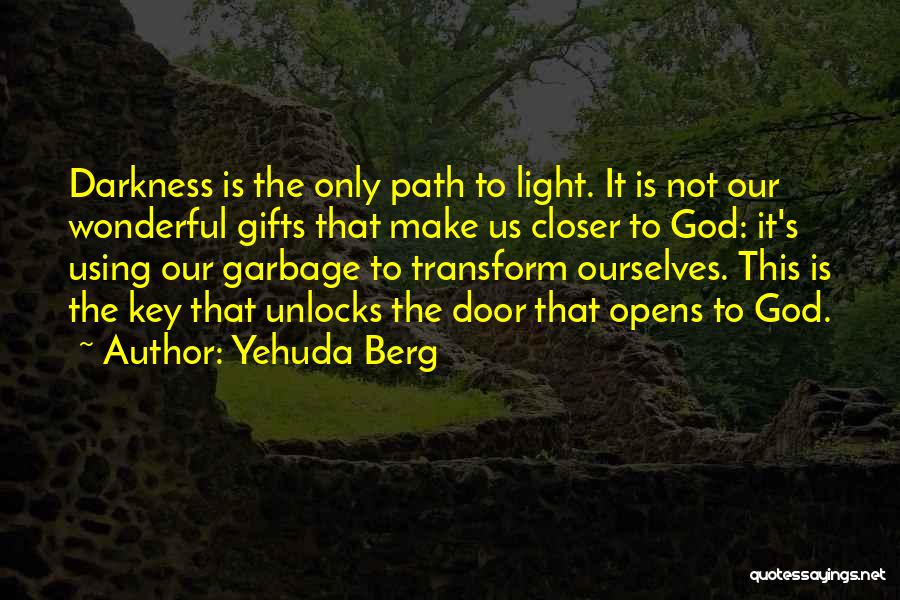 Darkness is the only path to light. It is not our wonderful gifts that make us closer to God: it's using our garbage to transform ourselves. This is the key that unlocks the door that opens to God.
~ Author: Yehuda Berg

quotessayings.net